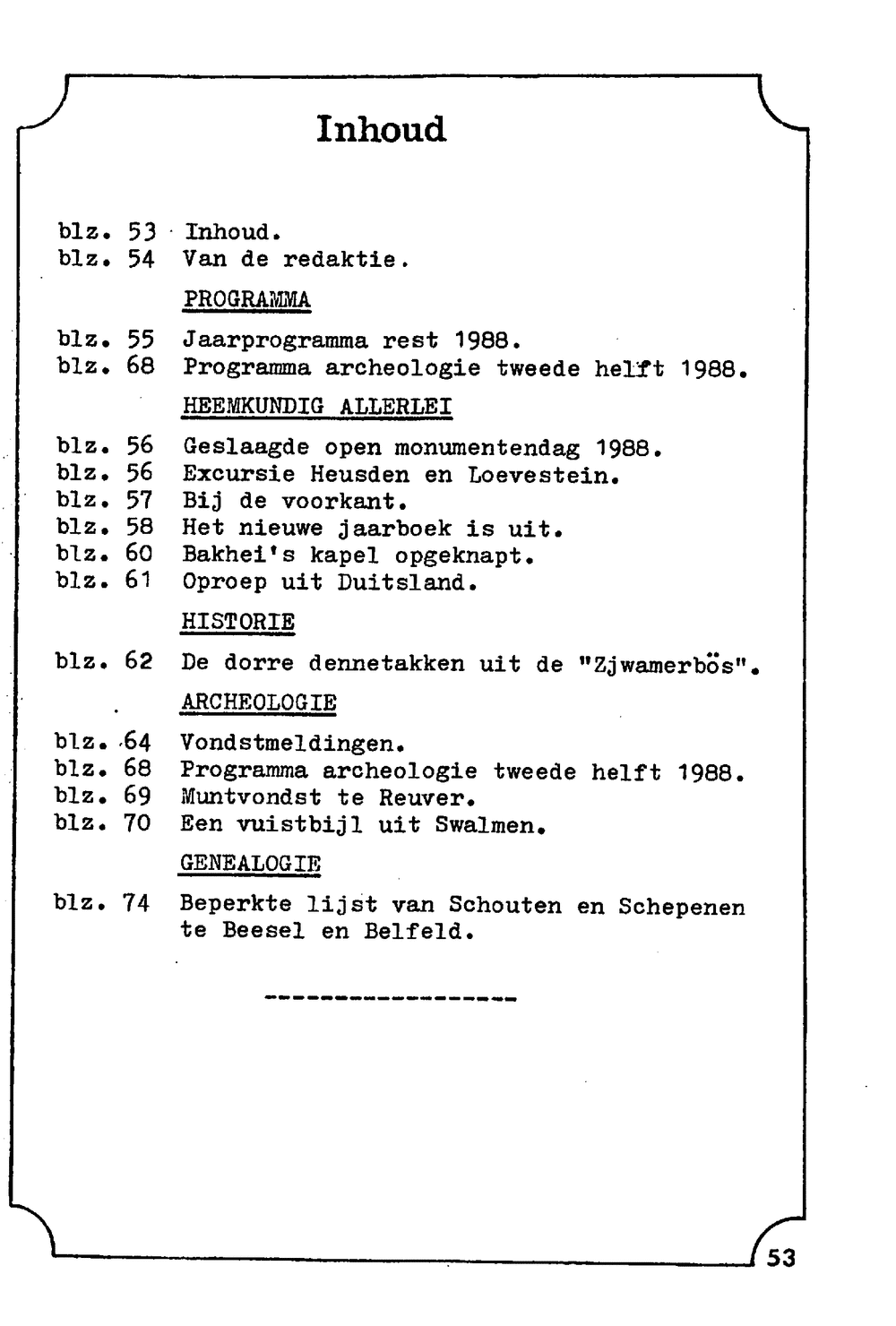 Inhoud

blz. 53 Inhoud.
blz. 54 Van de redaktie.

PROGRAMMA

blz. 55 Jaarprogramma rest 1988.
blz. 68 Programma archeologie tweede helft 1988.

HEEMKUNDIG ALLERLEI

blz. 56 Geslaagde open monumentendag 1988.
blz. 56 Excursie Heusden en Loevestein.
blz. 57 Bij de voorkant.
blz. 58 Het nieuwe jaarboek is uit.
blz. 60 Bakhei's kapel opgeknapt.
blz. 61 Oproep uit Duitsland.

HISTORIE

blz. 62 De dorre dennetakken uit de "Zjwamerbös".

ARCHEOLOGIE

blz. 64 Vondstmeldingen.
blz. 68 Programma archeologie tweede helft 1988.
blz. 69 Muntvondst te Reuver.
blz. 70 Een vuistbijl uit Swalmen.

GENEALOGIE

blz. 74 Beperkte lijst van Schouten en Schepenen te Beesel en Belfeld.

-----------------

53